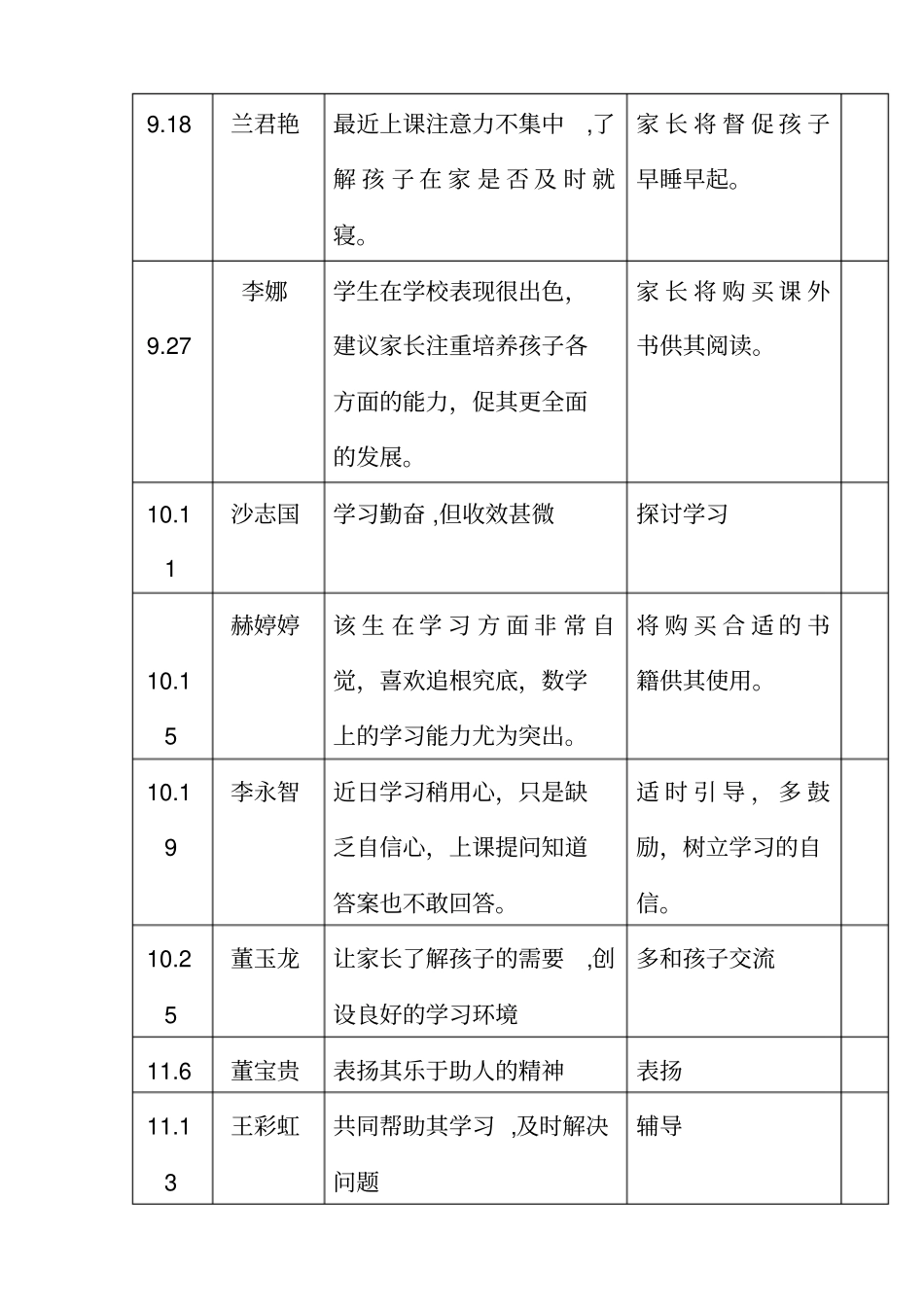 | 9.18 | 兰君艳 | 最近上课注意力不集中,了解孩子在家是否及时就寝。 | 家长将督促孩子早睡早起。 |  |
|---|---|---|---|---|
| 9.27 | 李娜 | 学生在学校表现很出色,建议家长注重培养孩子各方面的能力,促其更全面的发展。 | 家长将购买课外书供其阅读。 |  |
| 10.11 | 沙志国 | 学习勤奋,但收效甚微 | 探讨学习 |  |
| 10.15 | 赫婷婷 | 该生在学习方面非常自觉,喜欢追根究底,数学上的学习能力尤为突出。 | 将购买合适的书籍供其使用。 |  |
| 10.19 | 李永智 | 近日学习稍用心,只是缺乏自信心,上课提问知道答案也不敢回答。 | 适时引导,多鼓励,树立学习的自信。 |  |
| 10.25 | 董玉龙 | 让家长了解孩子的需要,创设良好的学习环境 | 多和孩子交流 |  |
| 11.6 | 董宝贵 | 表扬其乐于助人的精神 | 表扬 |  |
| 11.13 | 王彩虹 | 共同帮助其学习,及时解决问题 | 辅导 |  |